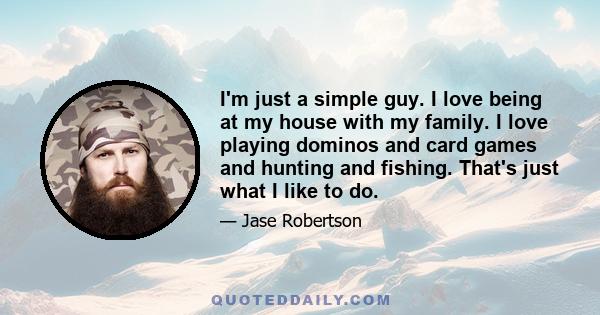 I'm just a simple guy. I love being at my house with my family. I love playing dominos and card games and hunting and fishing. That's just what I like to do.

— Jase Robertson

QUOTEDDAILY.COM